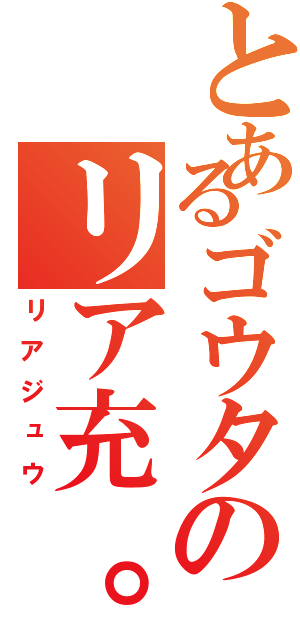 とあるゴウタの
リア充。
リアジュウ